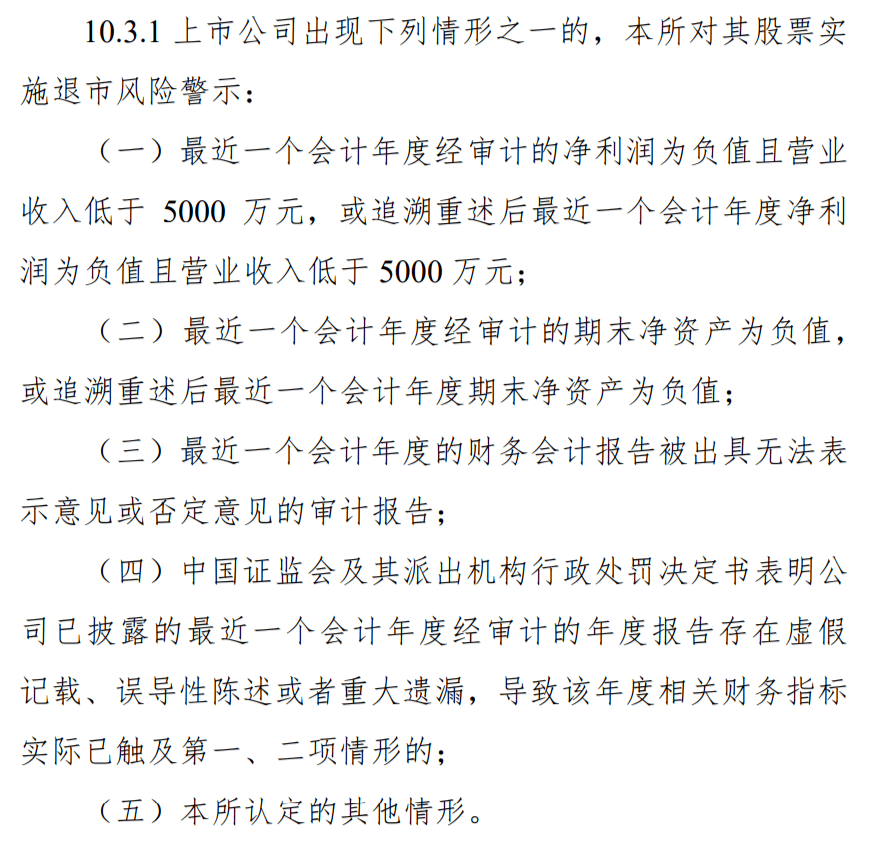 10.3.1 上市公司出现下列情形之一的，本所对其股票实施退市风险警示：

（一）最近一个会计年度经审计的净利润为负值且营业收入低于 5000 万元，或追溯重述后最近一个会计年度净利润为负值且营业收入低于 5000 万元；

（二）最近一个会计年度经审计的期末净资产为负值，或追溯重述后最近一个会计年度期末净资产为负值；

（三）最近一个会计年度的财务会计报告被出具无法表示意见或否定意见的审计报告；

（四）中国证监会及其派出机构行政处罚决定书表明公司已披露的最近一个会计年度经审计的年度报告存在虚假记载、误导性陈述或者重大遗漏，导致该年度相关财务指标实际已触及第一、二项情形的；

（五）本所认定的其他情形。